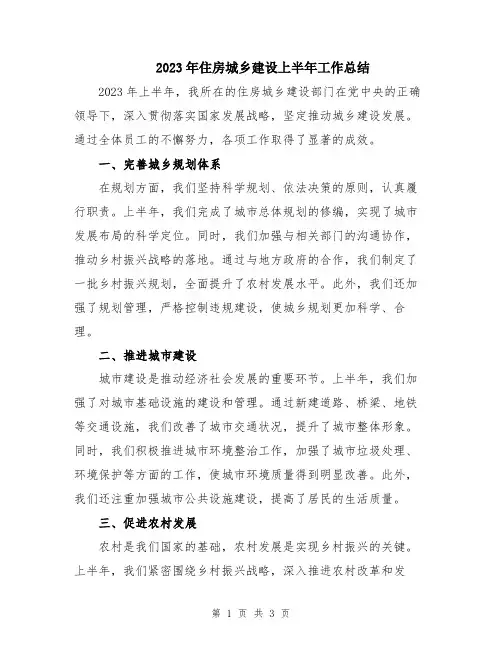 2023年住房城乡建设上半年工作总结

2023年上半年，我所在的住房城乡建设部门在党中央的正确领导下，深入贯彻落实国家发展战略，坚定推动城乡建设发展。通过全体员工的不懈努力，各项工作取得了显著的成效。

一、完善城乡规划体系

在规划方面，我们坚持科学规划、依法决策的原则，认真履行职责。上半年，我们完成了城市总体规划的修编，实现了城市发展布局的科学定位。同时，我们加强与相关部门的沟通协作，推动乡村振兴战略的落地。通过与地方政府的合作，我们制定了一批乡村振兴规划，全面提升了农村发展水平。此外，我们还加强了规划管理，严格控制违规建设，使城乡规划更加科学、合理。

二、推进城市建设

城市建设是推动经济社会发展的重要环节。上半年，我们加强了对城市基础设施的建设和管理。通过新建道路、桥梁、地铁等交通设施，我们改善了城市交通状况，提升了城市整体形象。同时，我们积极推进城市环境整治工作，加强了城市垃圾处理、环境保护等方面的工作，使城市环境质量得到明显改善。此外，我们还注重加强城市公共设施建设，提高了居民的生活质量。

三、促进农村发展

农村是我们国家的基础，农村发展是实现乡村振兴的关键。上半年，我们紧密围绕乡村振兴战略，深入推进农村改革和发

第 1 页 共 3 页